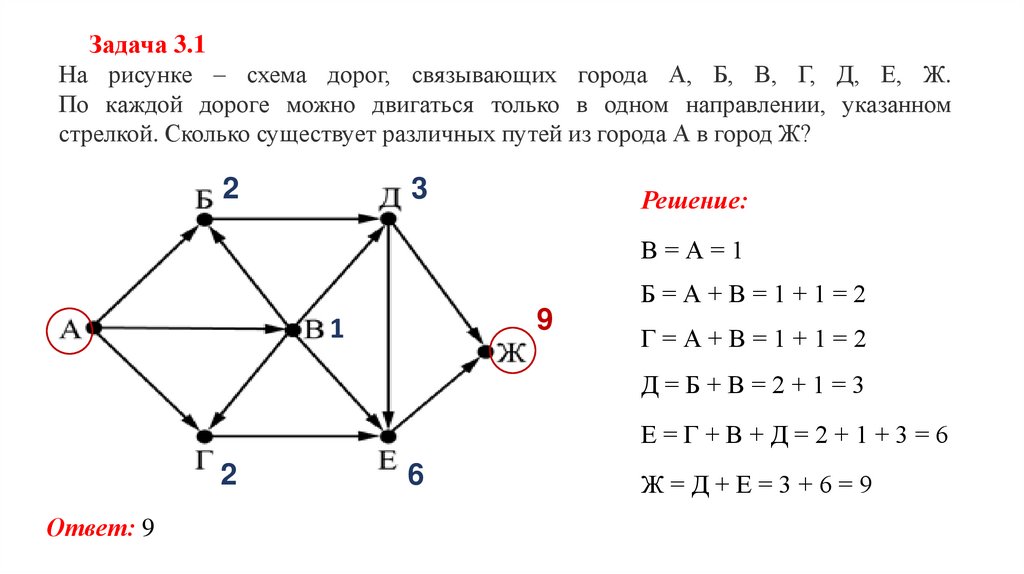 Задача 3.1
На рисунке – схема дорог, связывающих города А, Б, В, Г, Д, Е, Ж. По каждой дороге можно двигаться только в одном направлении, указанном стрелкой. Сколько существует различных путей из города А в город Ж?

Б 2
Д 3
А
В 1
9
Ж
Г 2
Е 6

Решение:
В = А = 1
Б = А + В = 1 + 1 = 2
Г = А + В = 1 + 1 = 2
Д = Б + В = 2 + 1 = 3
Е = Г + В + Д = 2 + 1 + 3 = 6
Ж = Д + Е = 3 + 6 = 9

Ответ: 9